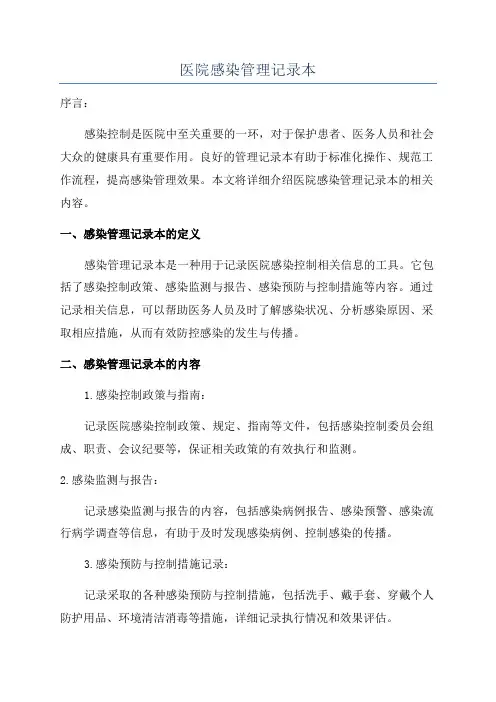 医院感染管理记录本

序言：

感染控制是医院中至关重要的一环，对于保护患者、医务人员和社会大众的健康具有重要作用。良好的管理记录本有助于标准化操作、规范工作流程，提高感染管理效果。本文将详细介绍医院感染管理记录本的相关内容。

一、感染管理记录本的定义

感染管理记录本是一种用于记录医院感染控制相关信息的工具。它包括了感染控制政策、感染监测与报告、感染预防与控制措施等内容。通过记录相关信息，可以帮助医务人员及时了解感染状况、分析感染原因、采取相应措施，从而有效防控感染的发生与传播。

二、感染管理记录本的内容

1.感染控制政策与指南：

记录医院感染控制政策、规定、指南等文件，包括感染控制委员会组成、职责、会议纪要等，保证相关政策的有效执行和监测。

2.感染监测与报告：

记录感染监测与报告的内容，包括感染病例报告、感染预警、感染流行病学调查等信息，有助于及时发现感染病例、控制感染的传播。

3.感染预防与控制措施记录：

记录采取的各种感染预防与控制措施，包括洗手、戴手套、穿戴个人防护用品、环境清洁消毒等措施，详细记录执行情况和效果评估。